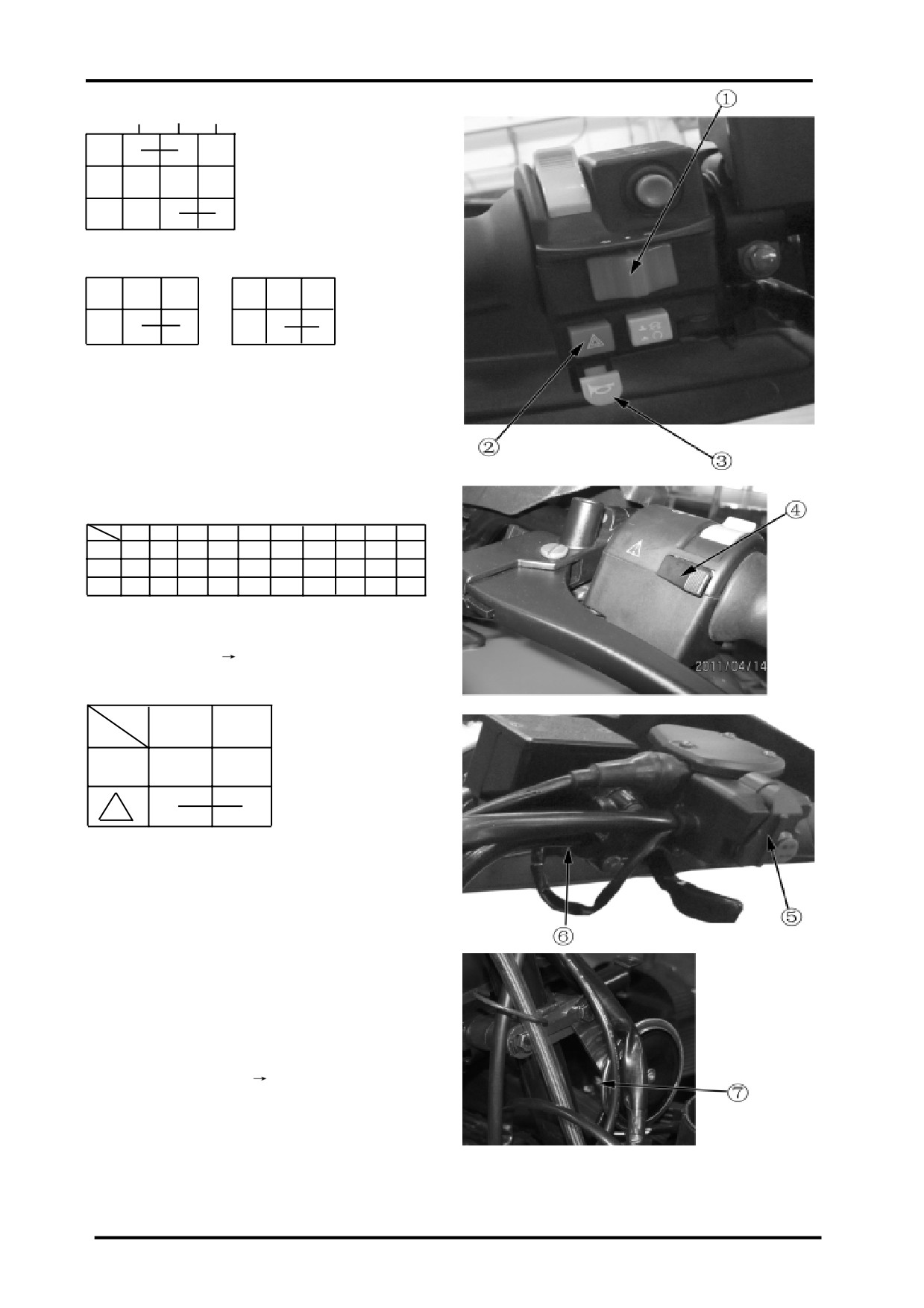 ①

②

③

④

2011/04/14

⑤

⑥

⑦